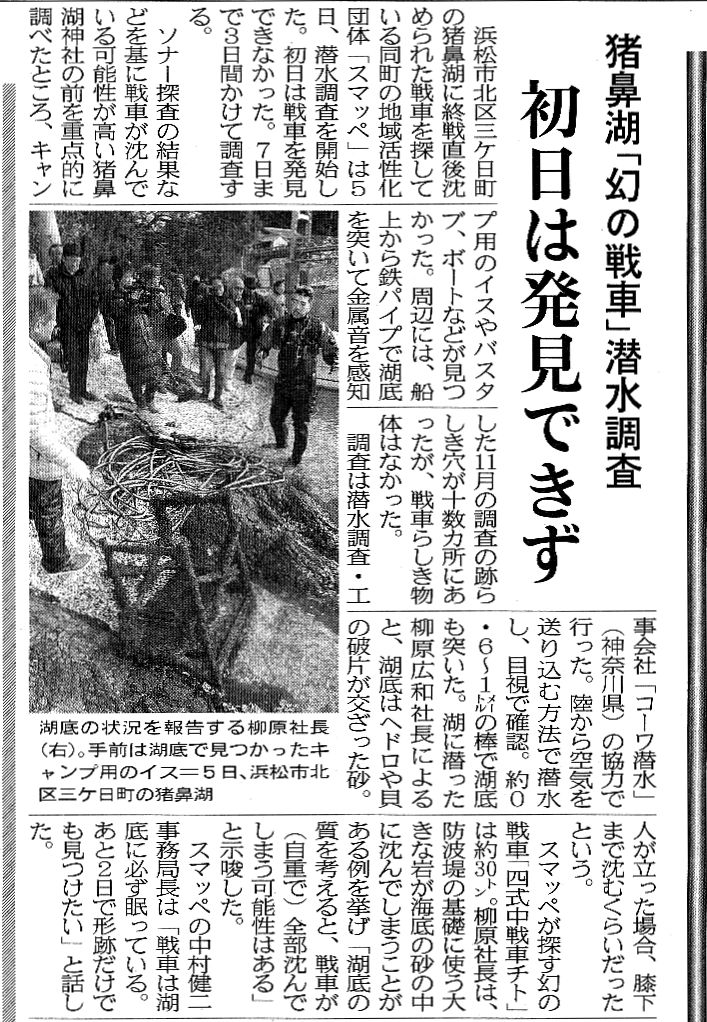 猪鼻湖「幻の戦車」潜水調査

初日は発見できず

浜松市北区三ケ日町の猪鼻湖に終戦直後沈められた戦車を探している同町の地域活性化団体「スマッペ」は5日、潜水調査を開始した。初日は戦車を発見できなかった。7日まで3日間かけて調査する。

ソナー探査の結果などを基に戦車が沈んでいる可能性が高い猪鼻湖神社の前を重点的に調べたところ、キャンプ用のイスやバスタブ、ボートなどが見つかった。周辺には、船上から鉄パイプで湖底を突いて金属音を感知した11月の調査の跡らしき穴が十数カ所にあったが、戦車らしき物体はなかった。

調査は潜水調査・工事会社「コーワ潜水」(神奈川県)の協力で行った。陸から空気を送り込む方法で潜水し、目視で確認。約0・6～1㍍の棒で湖底も突いた。湖に潜った柳原広和社長によると、湖底はヘドロや貝の破片が交ざった砂。人が立った場合、膝下まで沈むぐらいだったという。

スマッペが探す幻の戦車「四式中戦車チト」は約30㌧。柳原社長は、防波堤の基礎に使う大きな岩が海底の砂の中に沈んでしまうことがある例を挙げ「湖底の質を考えると、戦車が(自重で)全部沈んでしまう可能性はある」と示唆した。

スマッペの中村健二事務局長は「戦車は湖底に必ず眠っている。あと2日で形跡だけでも見つけたい」と話した。

湖底の状況を報告する柳原社長(右)。手前は湖底で見つかったキャンプ用のイス＝5日、浜松市北区三ケ日町の猪鼻湖